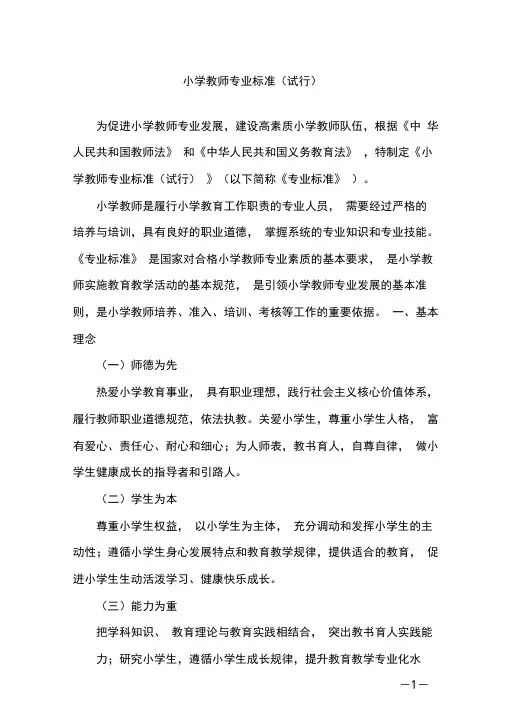 小学教师专业标准（试行）

为促进小学教师专业发展，建设高素质小学教师队伍，根据《中 华人民共和国教师法》 和《中华人民共和国义务教育法》 ，特制定《小学教师专业标准（试行） 》（以下简称《专业标准》 ）。

小学教师是履行小学教育工作职责的专业人员， 需要经过严格的培养与培训，具有良好的职业道德， 掌握系统的专业知识和专业技能。《专业标准》 是国家对合格小学教师专业素质的基本要求， 是小学教师实施教育教学活动的基本规范， 是引领小学教师专业发展的基本准则，是小学教师培养、准入、培训、考核等工作的重要依据。 一、基本理念

（一）师德为先

热爱小学教育事业， 具有职业理想，践行社会主义核心价值体系，履行教师职业道德规范，依法执教。关爱小学生，尊重小学生人格， 富有爱心、责任心、耐心和细心；为人师表，教书育人，自尊自律， 做小学生健康成长的指导者和引路人。

（二）学生为本

尊重小学生权益， 以小学生为主体， 充分调动和发挥小学生的主动性；遵循小学生身心发展特点和教育教学规律，提供适合的教育， 促进小学生生动活泼学习、健康快乐成长。

（三）能力为重

把学科知识、 教育理论与教育实践相结合， 突出教书育人实践能力；研究小学生，遵循小学生成长规律，提升教育教学专业化水

—1—